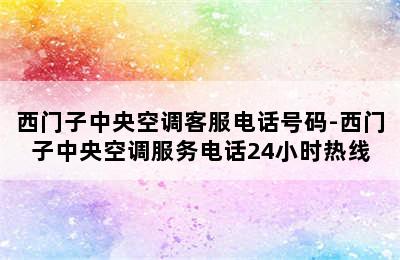 西门子中央空调客服电话号码-西门子中央空调服务电话24小时热线